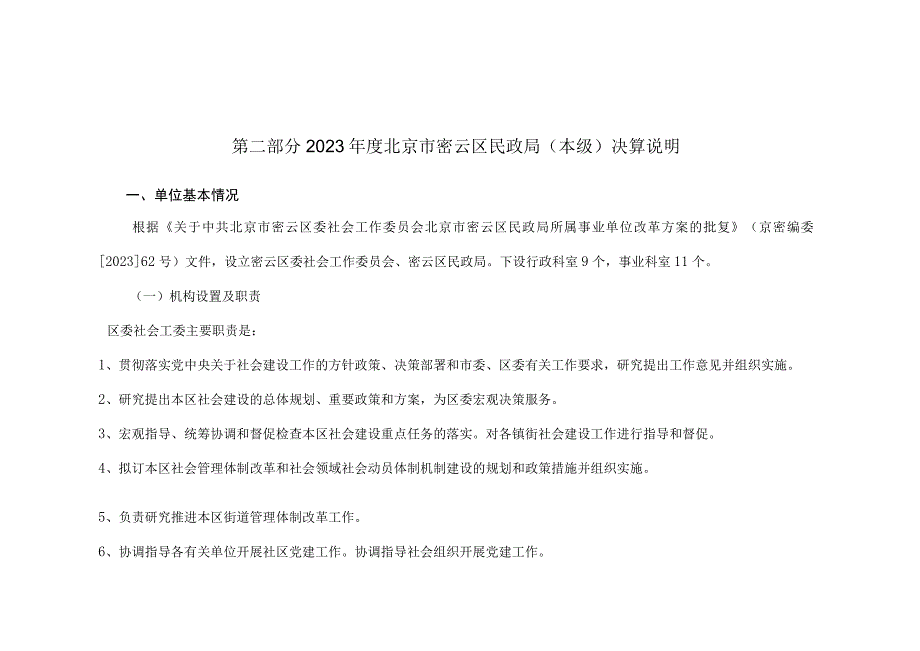 第二部分2023年度北京市密云区民政局（本级）决算说明

一、单位基本情况

根据《关于中共北京市密云区委社会工作委员会北京市密云区民政局所属事业单位改革方案的批复》（京密编委[2023]62号）文件，设立密云区委社会工作委员会、密云区民政局。下设行政科室9个，事业科室11个。

（一）机构设置及职责

区委社会工委主要职责是：

1、贯彻落实党中央关于社会建设工作的方针政策、决策部署和市委、区委有关工作要求，研究提出工作意见并组织实施。

2、研究提出本区社会建设的总体规划、重要政策和方案，为区委宏观决策服务。

3、宏观指导、统筹协调和督促检查本区社会建设重点任务的落实。对各镇街社会建设工作进行指导和督促。

4、拟订本区社会管理体制改革和社会领域社会动员体制机制建设的规划和政策措施并组织实施。

5、负责研究推进本区街道管理体制改革工作。

6、协调指导各有关单位开展社区党建工作。协调指导社会组织开展党建工作。